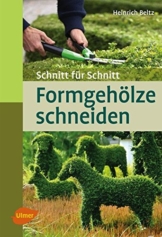 Heinrich Beltz

Schnitt für Schnitt

Formgehölze schneiden

Ulmer